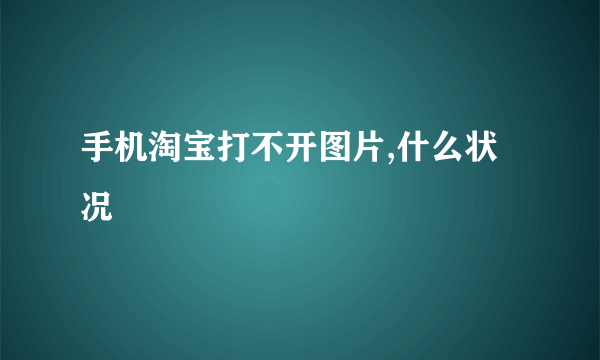 手机淘宝打不开图片,什么状况